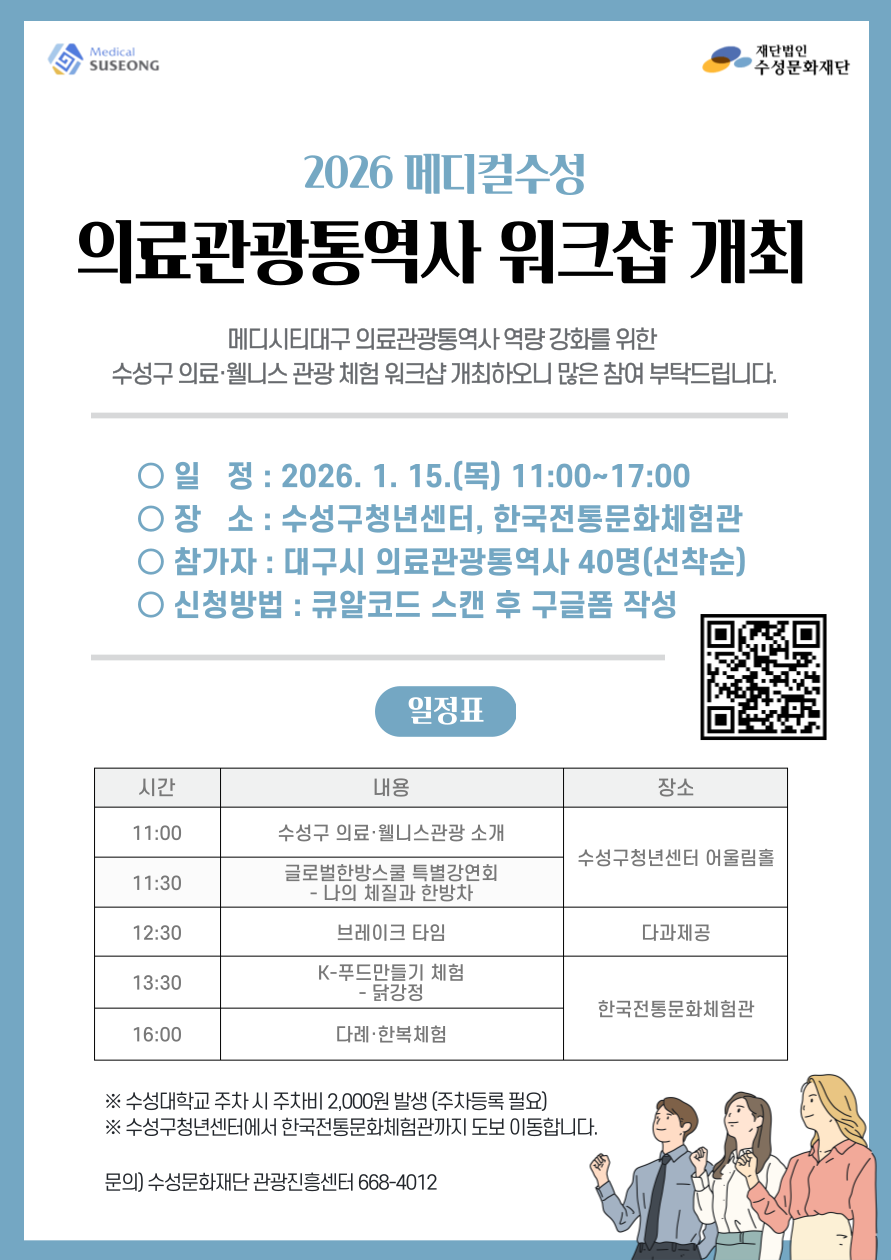 Medical
SUSEONG

재단법인
수성문화재단

2026 메디컬수성

의료관광통역사 워크샵 개최

메디시티대구 의료관광통역사 역량 강화를 위한 수성구 의료·웰니스 관광 체험 워크샵 개최하오니 많은 참여 부탁드립니다.

○ 일 정 : 2026. 1. 15.(목) 11:00~17:00
○ 장 소 : 수성구청년센터, 한국전통문화체험관
○ 참가자 : 대구시 의료관광통역사 40명(선착순)
○ 신청방법 : 큐알코드 스캔 후 구글폼 작성

일정표

| 시간 | 내용 | 장소 |
|---|---|---|
| 11:00 | 수성구 의료·웰니스관광 소개 | 수성구청년센터 어울림홀 |
| 11:30 | 글로벌한방스쿨 특별강연회 - 나의 체질과 한방차 | |
| 12:30 | 브레이크 타임 | 다과제공 |
| 13:30 | K-푸드만들기 체험 - 닭강정 | 한국전통문화체험관 |
| 16:00 | 다례·한복체험 | |

※ 수성대학교 주차 시 주차비 2,000원 발생 (주차등록 필요)
※ 수성구청년센터에서 한국전통문화체험관까지 도보 이동합니다.

문의) 수성문화재단 관광진흥센터 668-4012